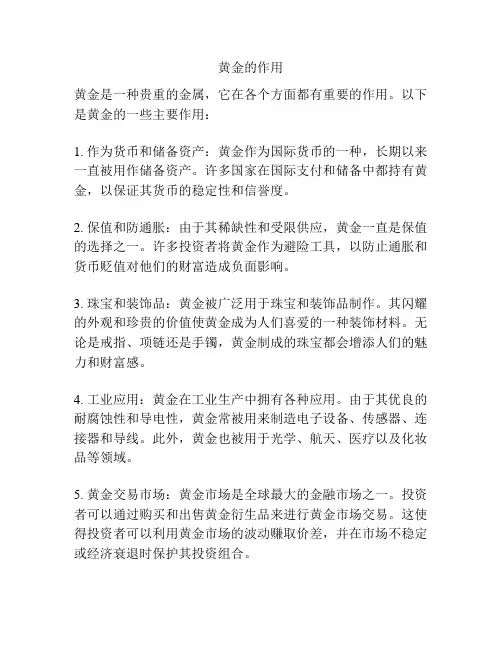 黄金的作用

黄金是一种贵重的金属，它在各个方面都有重要的作用。以下是黄金的一些主要作用：

1. 作为货币和储备资产：黄金作为国际货币的一种，长期以来一直被用作储备资产。许多国家在国际支付和储备中都持有黄金，以保证其货币的稳定性和信誉度。

2. 保值和防通胀：由于其稀缺性和受限供应，黄金一直是保值的选择之一。许多投资者将黄金作为避险工具，以防止通胀和货币贬值对他们的财富造成负面影响。

3. 珠宝和装饰品：黄金被广泛用于珠宝和装饰品制作。其闪耀的外观和珍贵的价值使黄金成为人们喜爱的一种装饰材料。无论是戒指、项链还是手镯，黄金制成的珠宝都会增添人们的魅力和财富感。

4. 工业应用：黄金在工业生产中拥有各种应用。由于其优良的耐腐蚀性和导电性，黄金常被用来制造电子设备、传感器、连接器和导线。此外，黄金也被用于光学、航天、医疗以及化妆品等领域。

5. 黄金交易市场：黄金市场是全球最大的金融市场之一。投资者可以通过购买和出售黄金衍生品来进行黄金市场交易。这使得投资者可以利用黄金市场的波动赚取价差，并在市场不稳定或经济衰退时保护其投资组合。